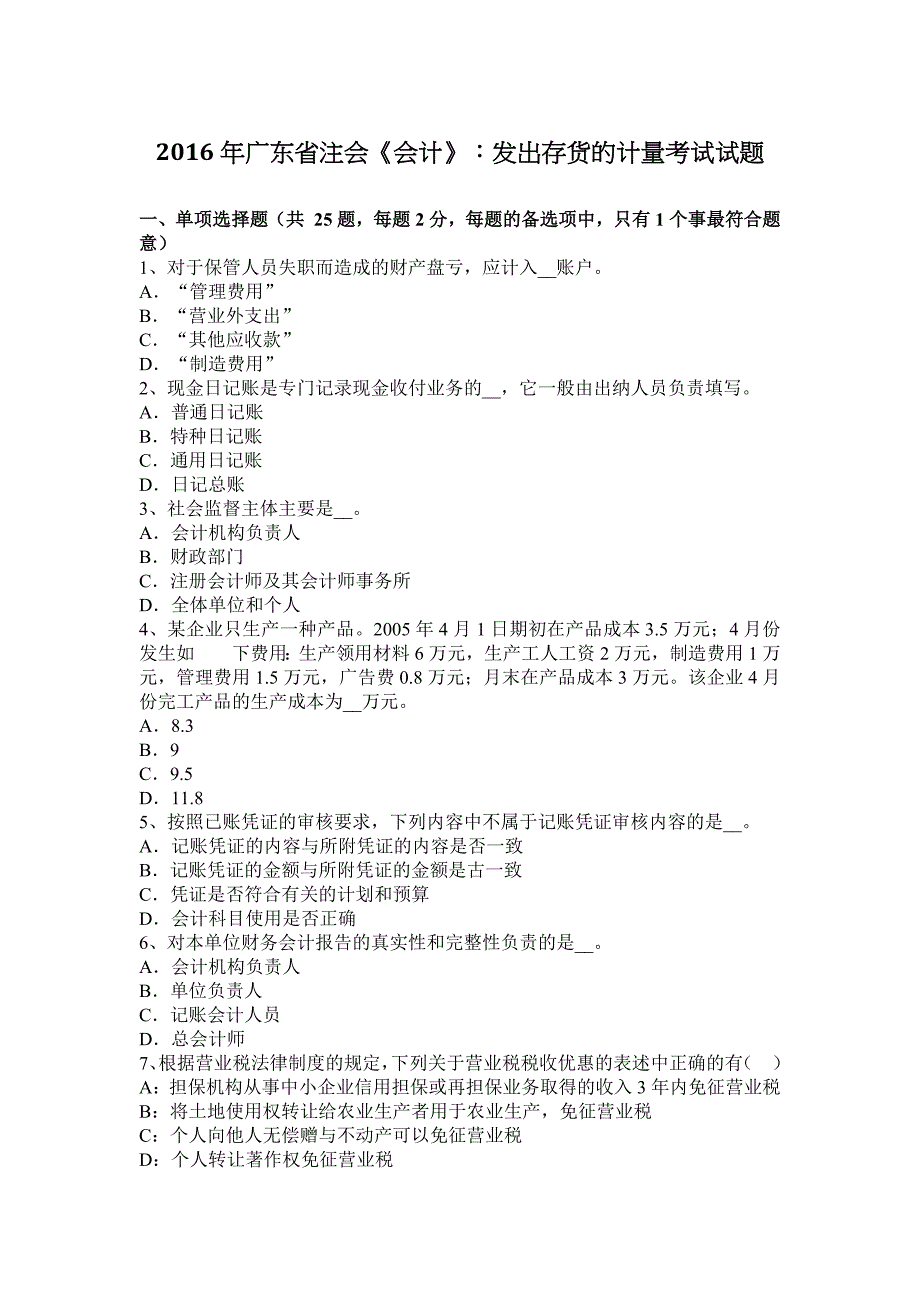 2016 年广东省注会《会计》：发出存货的计量考试试题

一、单项选择题（共 25 题，每题 2 分，每题的备选项中，只有 1 个事最符合题意）
1、对于保管人员失职而造成的财产盘亏，应计入__账户。
A．“管理费用”
B．“营业外支出”
C．“其他应收款”
D．“制造费用”
2、现金日记账是专门记录现金收付业务的__，它一般由出纳人员负责填写。
A．普通日记账
B．特种日记账
C．通用日记账
D．日记总账
3、社会监督主体主要是__。
A．会计机构负责人
B．财政部门
C．注册会计师及其会计师事务所
D．全体单位和个人
4、某企业只生产一种产品。2005 年 4 月 1 日期初在产品成本 3.5 万元；4 月份发生如 下费用：生产领用材料 6 万元，生产工人工资 2 万元，制造费用 1 万元，管理费用 1.5 万元，广告费 0.8 万元；月末在产品成本 3 万元。该企业 4 月份完工产品的生产成本为__万元。
A．8.3
B．9
C．9.5
D．11.8
5、按照已账凭证的审核要求，下列内容中不属于记账凭证审核内容的是__。
A．记账凭证的内容与所附凭证的内容是否一致
B．记账凭证的金额与所附凭证的金额是古一致
C．凭证是否符合有关的计划和预算
D．会计科目使用是否正确
6、对本单位财务会计报告的真实性和完整性负责的是__。
A．会计机构负责人
B．单位负责人
C．记账会计人员
D．总会计师
7、根据营业税法律制度的规定，下列关于营业税税收优惠的表述中正确的有(　)
A：担保机构从事中小企业信用担保或再担保业务取得的收入 3 年内免征营业税
B：将土地使用权转让给农业生产者用于农业生产，免征营业税
C：个人向他人无偿赠与不动产可以免征营业税
D：个人转让著作权免征营业税